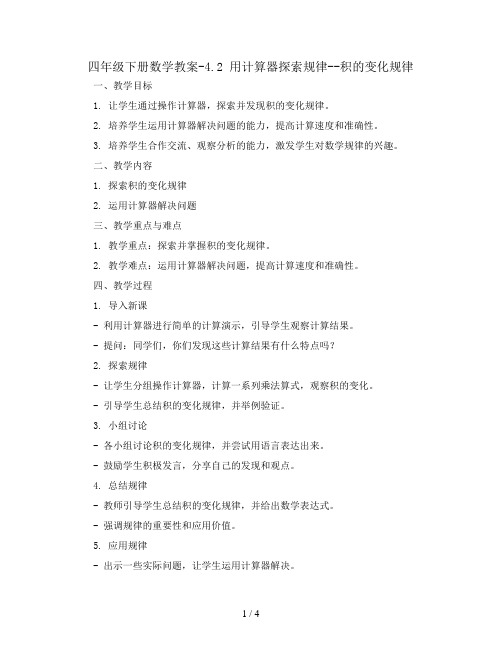 四年级下册数学教案-4.2 用计算器探索规律--积的变化规律

一、教学目标

1. 让学生通过操作计算器，探索并发现积的变化规律。

2. 培养学生运用计算器解决问题的能力，提高计算速度和准确性。

3. 培养学生合作交流、观察分析的能力，激发学生对数学规律的兴趣。

二、教学内容

1. 探索积的变化规律

2. 运用计算器解决问题

三、教学重点与难点

1. 教学重点：探索并掌握积的变化规律。

2. 教学难点：运用计算器解决问题，提高计算速度和准确性。

四、教学过程

1. 导入新课

- 利用计算器进行简单的计算演示，引导学生观察计算结果。

- 提问：同学们，你们发现这些计算结果有什么特点吗？

2. 探索规律

- 让学生分组操作计算器，计算一系列乘法算式，观察积的变化。

- 引导学生总结积的变化规律，并举例验证。

3. 小组讨论

- 各小组讨论积的变化规律，并尝试用语言表达出来。

- 鼓励学生积极发言，分享自己的发现和观点。

4. 总结规律

- 教师引导学生总结积的变化规律，并给出数学表达式。

- 强调规律的重要性和应用价值。

5. 应用规律

- 出示一些实际问题，让学生运用计算器解决。

1 / 4